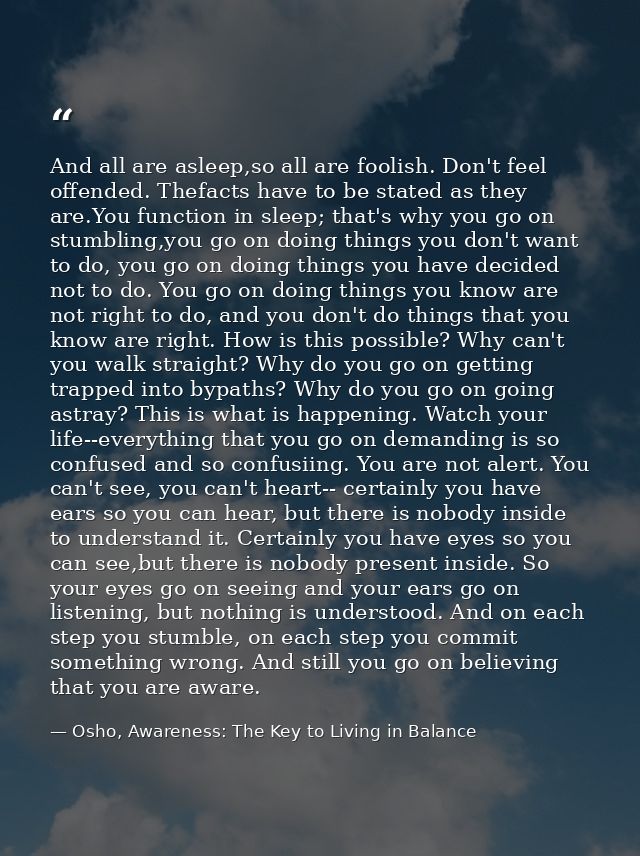 "

And all are asleep,so all are foolish. Don't feel offended. Thefacts have to be stated as they are.You function in sleep; that's why you go on stumbling,you go on doing things you don't want to do, you go on doing things you have decided not to do. You go on doing things you know are not right to do, and you don't do things that you know are right. How is this possible? Why can't you walk straight? Why do you go on getting trapped into bypaths? Why do you go on going astray? This is what is happening. Watch your life--everything that you go on demanding is so confused and so confusiing. You are not alert. You can't see, you can't heart-- certainly you have ears so you can hear, but there is nobody inside to understand it. Certainly you have eyes so you can see,but there is nobody present inside. So your eyes go on seeing and your ears go on listening, but nothing is understood. And on each step you stumble, on each step you commit something wrong. And still you go on believing that you are aware.

— Osho, Awareness: The Key to Living in Balance